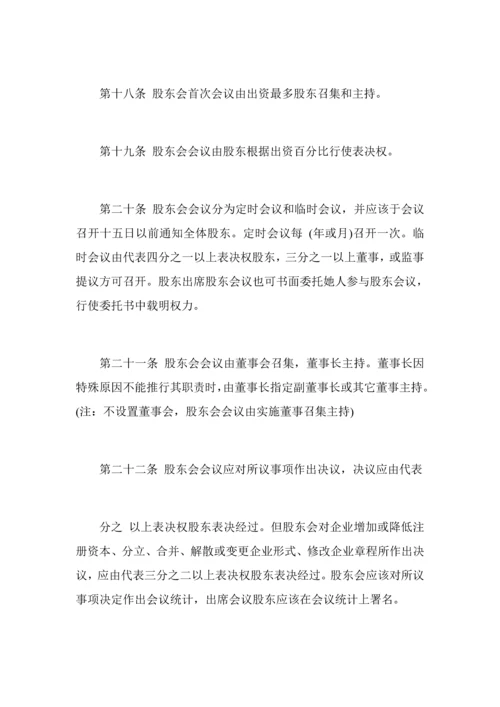 第十八条 股东会首次会议由出资最多股东召集和主持。

第十九条 股东会会议由股东根据出资百分比行使表决权。

第二十条 股东会会议分为定时会议和临时会议，并应该于会议召开十五日以前通知全体股东。定时会议每 (年或月)召开一次。临时会议由代表四分之一以上表决权股东，三分之一以上董事，或监事提议方可召开。股东出席股东会议也可书面委托她人参与股东会议，行使委托书中载明权力。

第二十一条 股东会会议由董事会召集，董事长主持。董事长因特殊原因不能推行其职责时，由董事长指定副董事长或其它董事主持。(注：不设置董事会，股东会会议由实施董事召集主持)

第二十二条 股东会会议应对所议事项作出决议，决议应由代表

分之 以上表决权股东表决经过。但股东会对企业增加或降低注册资本、分立、合并、解散或变更企业形式、修改企业章程所作出决议，应由代表三分之二以上表决权股东表决经过。股东会应该对所议事项决定作出会议统计，出席会议股东应该在会议统计上署名。